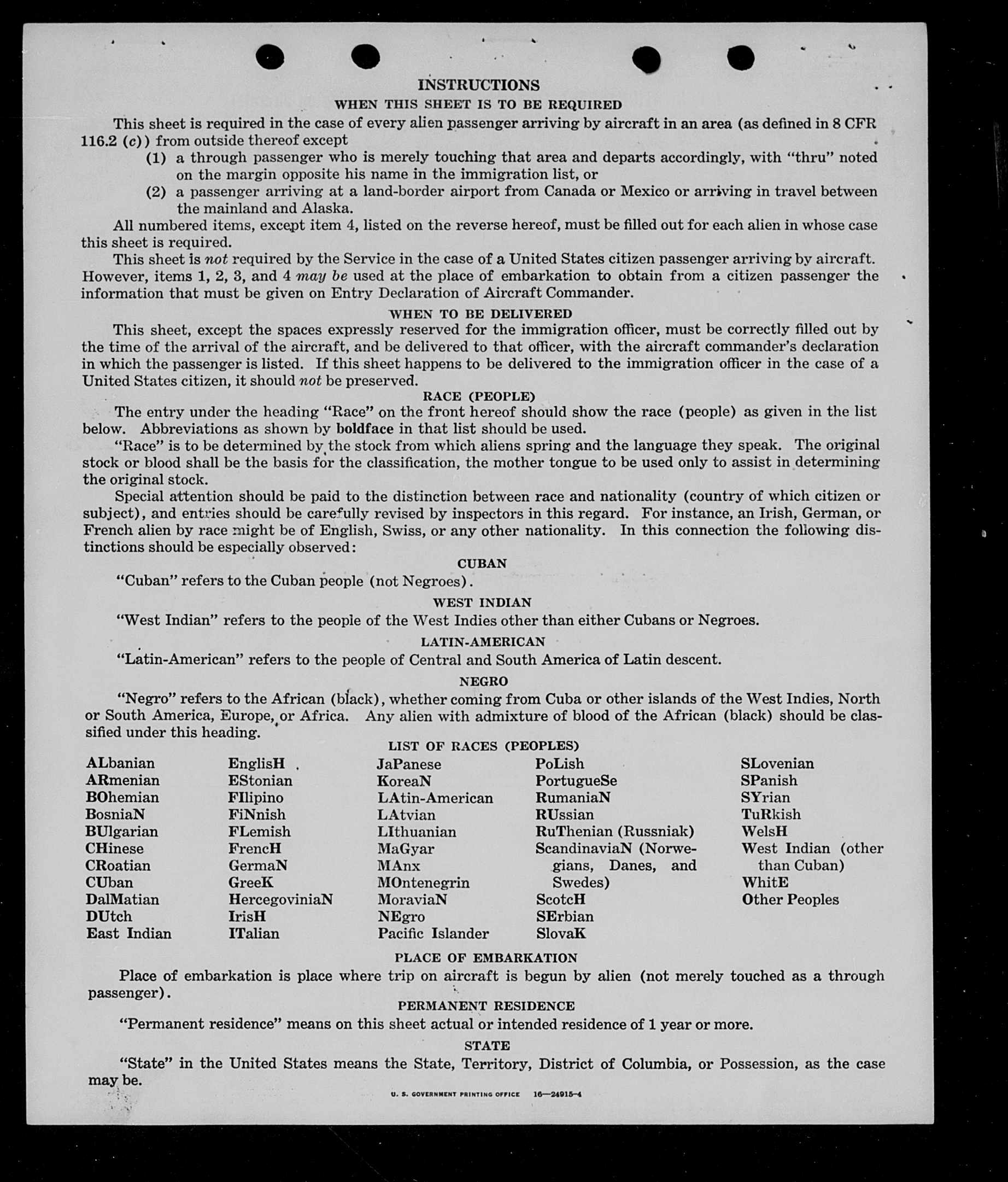 INSTRUCTIONS

WHEN THIS SHEET IS TO BE REQUIRED

This sheet is required in the case of every alien passenger arriving by aircraft in an area (as defined in 8 CFR 116.2 (c)) from outside thereof except

(1) a through passenger who is merely touching that area and departs accordingly, with "thru" noted on the margin opposite his name in the immigration list, or

(2) a passenger arriving at a land-border airport from Canada or Mexico or arriving in travel between the mainland and Alaska.

All numbered items, except item 4, listed on the reverse hereof, must be filled out for each alien in whose case this sheet is required.

This sheet is not required by the Service in the case of a United States citizen passenger arriving by aircraft. However, items 1, 2, 3, and 4 may be used at the place of embarkation to obtain from a citizen passenger the information that must be given on Entry Declaration of Aircraft Commander.

WHEN TO BE DELIVERED

This sheet, except the spaces expressly reserved for the immigration officer, must be correctly filled out by the time of the arrival of the aircraft, and be delivered to that officer, with the aircraft commander's declaration in which the passenger is listed. If this sheet happens to be delivered to the immigration officer in the case of a United States citizen, it should not be preserved.

RACE (PEOPLE)

The entry under the heading "Race" on the front hereof should show the race (people) as given in the list below. Abbreviations as shown by boldface in that list should be used.

"Race" is to be determined by the stock from which aliens spring and the language they speak. The original stock or blood shall be the basis for the classification, the mother tongue to be used only to assist in determining the original stock.

Special attention should be paid to the distinction between race and nationality (country of which citizen or subject), and entries should be carefully revised by inspectors in this regard. For instance, an Irish, German, or French alien by race might be of English, Swiss, or any other nationality. In this connection the following distinctions should be especially observed:

CUBAN

"Cuban" refers to the Cuban people (not Negroes).

WEST INDIAN

"West Indian" refers to the people of the West Indies other than either Cubans or Negroes.

LATIN-AMERICAN

"Latin-American" refers to the people of Central and South America of Latin descent.

NEGRO

"Negro" refers to the African (black), whether coming from Cuba or other islands of the West Indies, North or South America, Europe, or Africa. Any alien with admixture of blood of the African (black) should be classified under this heading.

LIST OF RACES (PEOPLES)

ALbanian
ARmenian
BOhemian
BosniaN
BUlgarian
CHinese
CRoatian
CUban
DalMatian
DUtch
East Indian

EnglisH
EStonian
FIlipino
FiNnish
FLemish
FrencH
GermaN
GreeK
HercegoviniaN
IrisH
ITalian

JaPanese
KoreaN
LAtin-American
LAtvian
LIthuanian
MaGyar
MAnx
MOntenegrin
MoraviaN
NEgro
Pacific Islander

PoLish
PortugueSe
RumaniaN
RUssian
RuThenian (Russniak)
ScandinaviaN (Norwegians, Danes, and Swedes)
ScotcH
SErbian
SlovaK

SLovenian
SPanish
SYrian
TuRkish
WelsH
West Indian (other than Cuban)
WhitE
Other Peoples

PLACE OF EMBARKATION

Place of embarkation is place where trip on aircraft is begun by alien (not merely touched as a through passenger).

PERMANENT RESIDENCE

"Permanent residence" means on this sheet actual or intended residence of 1 year or more.

STATE

"State" in the United States means the State, Territory, District of Columbia, or Possession, as the case may be.

U. S. GOVERNMENT PRINTING OFFICE 16—24915-4